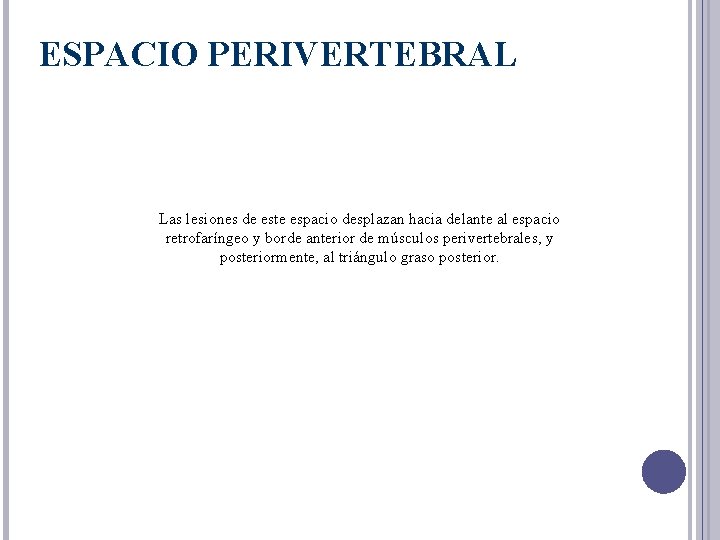 ESPACIO PERIVERTEBRAL

Las lesiones de este espacio desplazan hacia delante al espacio retrofaríngeo y borde anterior de músculos perivertebrales, y posteriormente, al triángulo graso posterior.